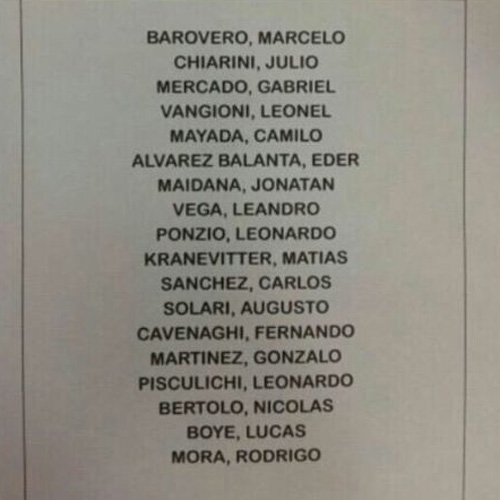 BAROVERO, MARCELO
CHIARINI, JULIO
MERCADO, GABRIEL
VANGIONI, LEONEL
MAYADA, CAMILO
ALVAREZ BALANTA, EDER
MAIDANA, JONATAN
VEGA, LEANDRO
PONZIO, LEONARDO
KRANEVITTER, MATIAS
SANCHEZ, CARLOS
SOLARI, AUGUSTO
CAVENAGHI, FERNANDO
MARTINEZ, GONZALO
PISCULICHI, LEONARDO
BERTOLO, NICOLAS
BOYE, LUCAS
MORA, RODRIGO